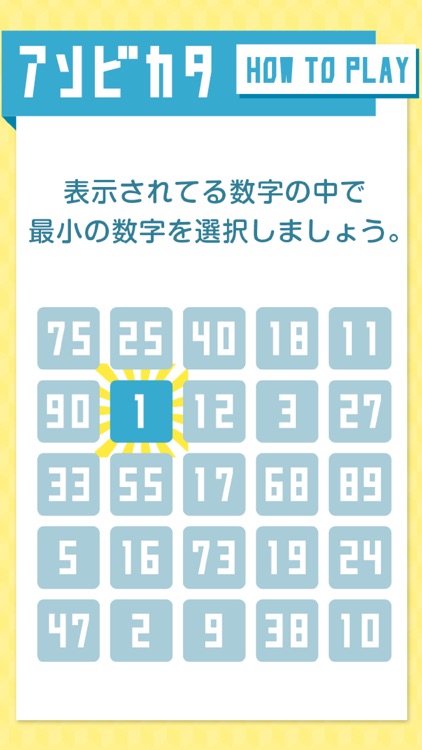 アソビカタ HOW TO PLAY

表示されてる数字の中で
最小の数字を選択しましょう。

| 75 | 25 | 40 | 18 | 11 |
|---|---|---|---|---|
| 90 | 1 | 12 | 3 | 27 |
| 33 | 55 | 17 | 68 | 89 |
| 5 | 16 | 73 | 19 | 24 |
| 47 | 2 | 9 | 38 | 10 |